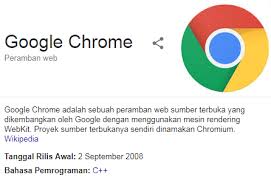 Google Chrome
Peramban web

Google Chrome adalah sebuah peramban web sumber terbuka yang dikembangkan oleh Google dengan menggunakan mesin rendering WebKit. Proyek sumber terbukanya sendiri dinamakan Chromium. Wikipedia

Tanggal Rilis Awal: 2 September 2008

Bahasa Pemrograman: C++